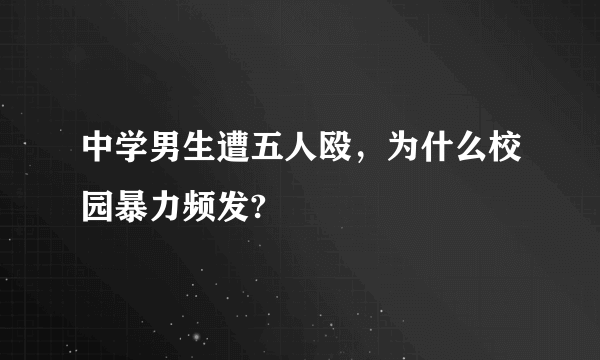 中学男生遭五人殴，为什么校园暴力频发?